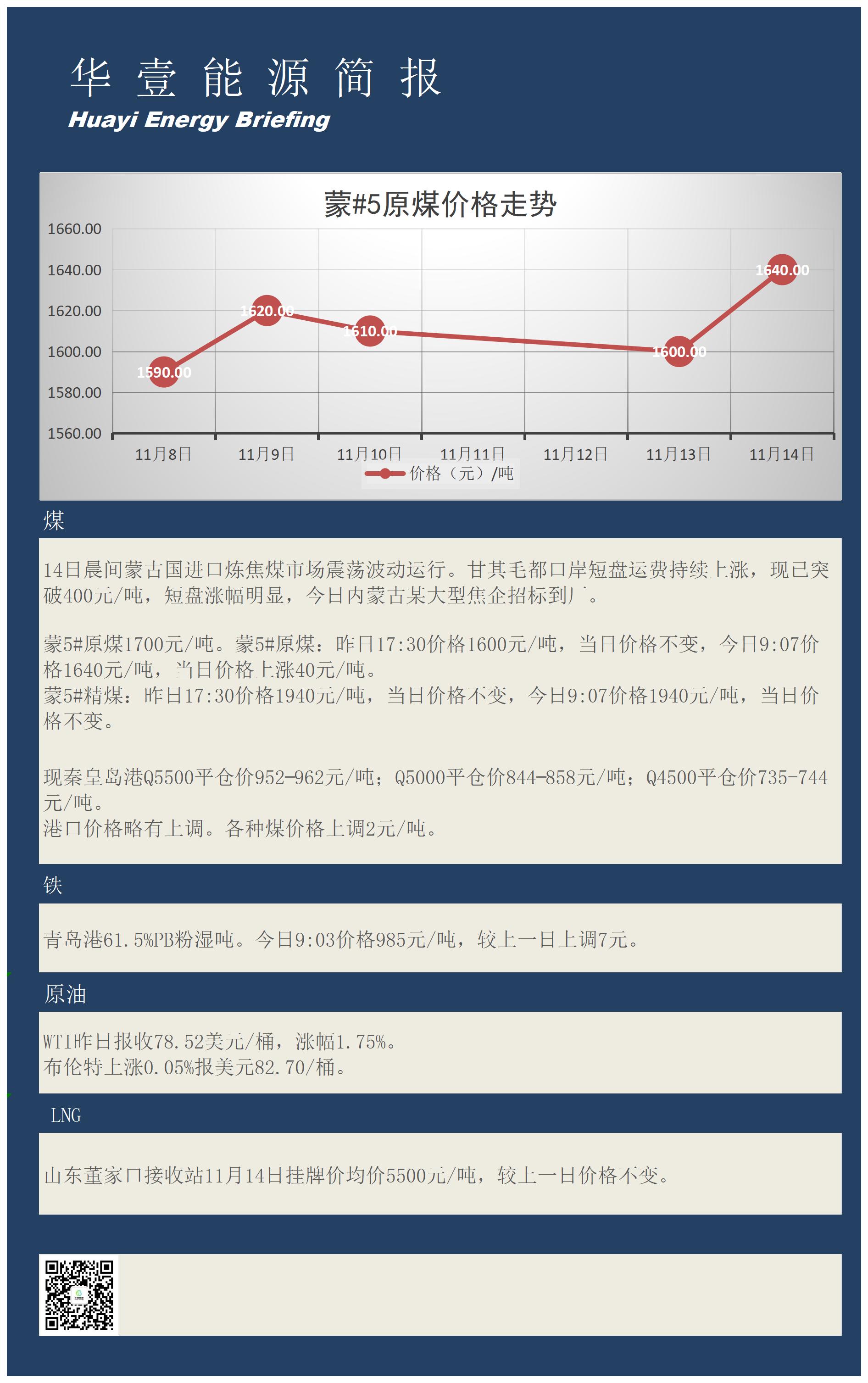 华 壹 能 源 简 报
Huayi Energy Briefing

蒙#5原煤价格走势

1660.00
1640.00
1620.00
1600.00
1580.00
1560.00

1590.00
1620.00
1610.00
1600.00
1640.00

11月8日 11月9日 11月10日 11月11日 11月12日 11月13日 11月14日

价格（元）/吨

煤

14日晨间蒙古国进口炼焦煤市场震荡波动运行。甘其毛都口岸短盘运费持续上涨，现已突破400元/吨，短盘涨幅明显，今日内蒙古某大型焦企招标到厂。

蒙5#原煤1700元/吨。蒙5#原煤：昨日17:30价格1600元/吨，当日价格不变，今日9:07价格1640元/吨，当日价格上涨40元/吨。
蒙5#精煤：昨日17:30价格1940元/吨，当日价格不变，今日9:07价格1940元/吨，当日价格不变。

现秦皇岛港Q5500平仓价952-962元/吨；Q5000平仓价844-858元/吨；Q4500平仓价735-744元/吨。
港口价格略有上调。各种煤价格上调2元/吨。

铁

青岛港61.5%PB粉湿吨。今日9:03价格985元/吨，较上一日上调7元。

原油

WTI昨日报收78.52美元/桶，涨幅1.75%。
布伦特上涨0.05%报美元82.70/桶。

LNG

山东董家口接收站11月14日挂牌价均价5500元/吨，较上一日价格不变。